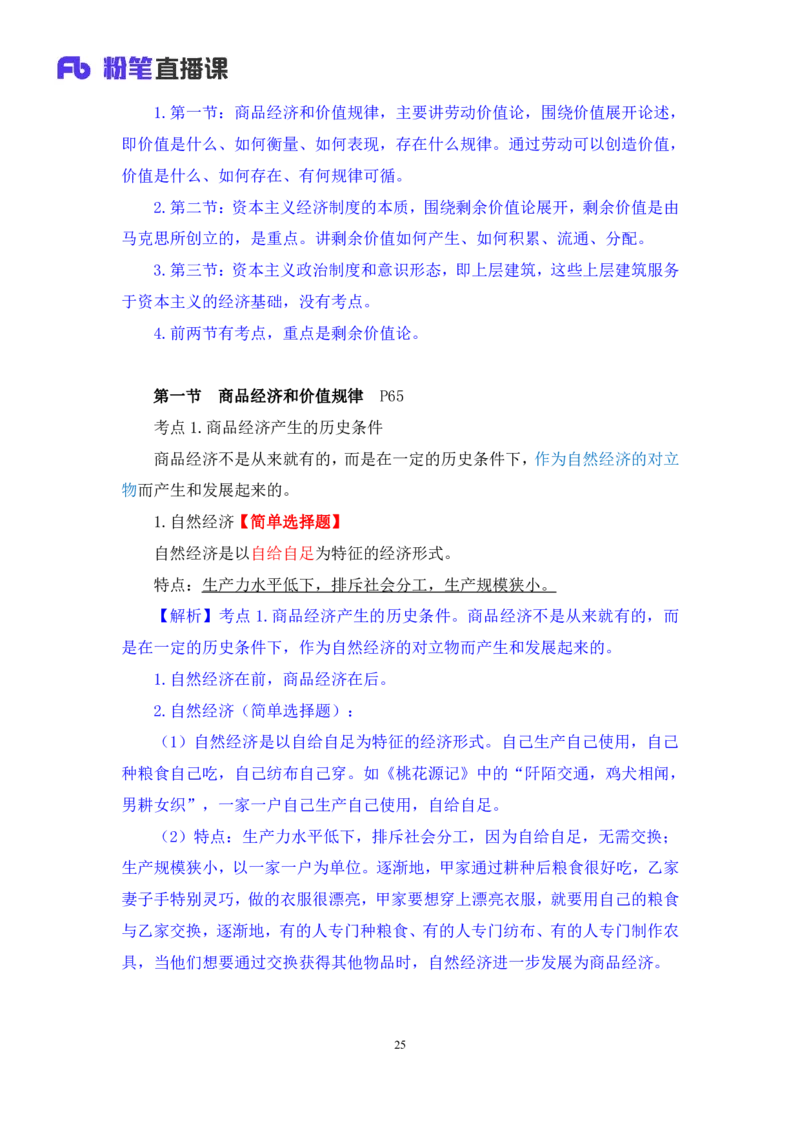 Fb 粉笔直播课

1. 第一节：商品经济和价值规律，主要讲劳动价值论，围绕价值展开论述，即价值是什么、如何衡量、如何表现，存在什么规律。通过劳动可以创造价值，价值是什么、如何存在、有何规律可循。

2. 第二节：资本主义经济制度的本质，围绕剩余价值论展开，剩余价值是由马克思所创立的，是重点。讲剩余价值如何产生、如何积累、流通、分配。

3. 第三节：资本主义政治制度和意识形态，即上层建筑，这些上层建筑服务于资本主义的经济基础，没有考点。

4. 前两节有考点，重点是剩余价值论。

第一节 商品经济和价值规律 P65

考点 1. 商品经济产生的历史条件

商品经济不是从来就有的，而是在一定的历史条件下，作为自然经济的对立物而产生和发展起来的。

1. 自然经济【简单选择题】

自然经济是以自给自足为特征的经济形式。

特点：生产力水平低下，排斥社会分工，生产规模狭小。

【解析】考点 1. 商品经济产生的历史条件。商品经济不是从来就有的，而是在一定的历史条件下，作为自然经济的对立物而产生和发展起来的。

1. 自然经济在前，商品经济在后。

2. 自然经济（简单选择题）：

（1）自然经济是以自给自足为特征的经济形式。自己生产自己使用，自己种粮食自己吃，自己纺布自己穿。如《桃花源记》中的“阡陌交通，鸡犬相闻，男耕女织”，一家一户自己生产自己使用，自给自足。

（2）特点：生产力水平低下，排斥社会分工，因为自给自足，无需交换；生产规模狭小，以一家一户为单位。逐渐地，甲家通过耕种后粮食很好吃，乙家妻子手特别灵巧，做的衣服很漂亮，甲家要想穿上漂亮衣服，就要用自己的粮食与乙家交换，逐渐地，有的人专门种粮食、有的人专门纺布、有的人专门制作农具，当他们想要通过交换获得其他物品时，自然经济进一步发展为商品经济。

25